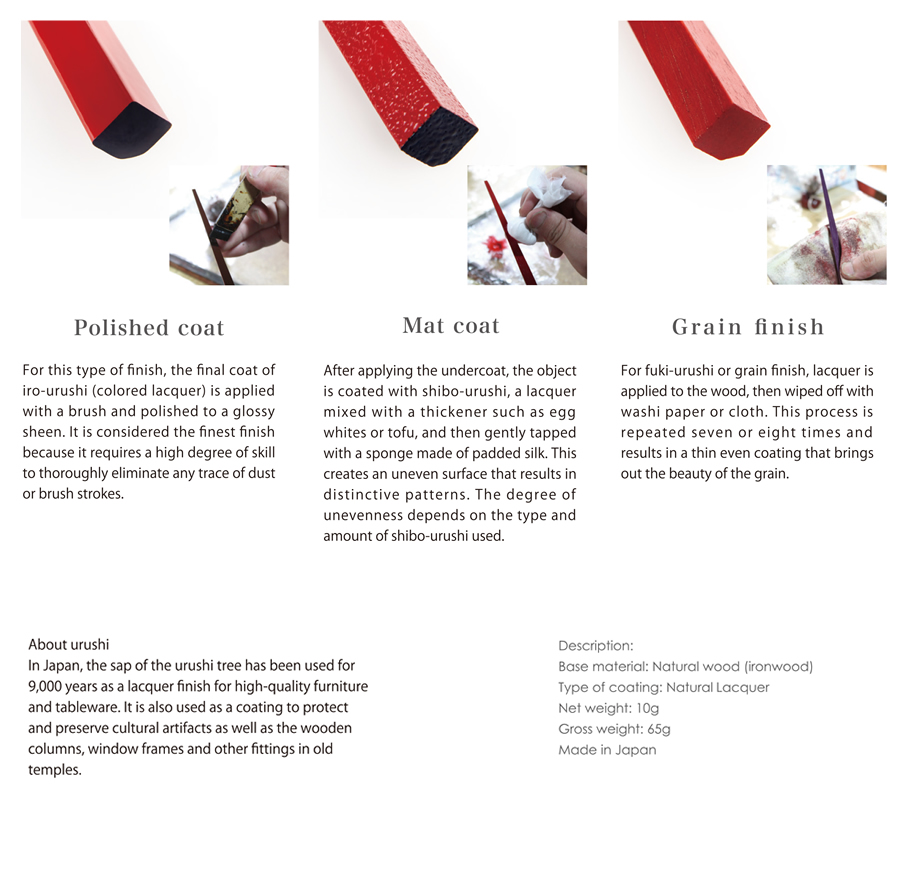 Polished coat

For this type of finish, the final coat of iro-urushi (colored lacquer) is applied with a brush and polished to a glossy sheen. It is considered the finest finish because it requires a high degree of skill to thoroughly eliminate any trace of dust or brush strokes.

Mat coat

After applying the undercoat, the object is coated with shibo-urushi, a lacquer mixed with a thickener such as egg whites or tofu, and then gently tapped with a sponge made of padded silk. This creates an uneven surface that results in distinctive patterns. The degree of unevenness depends on the type and amount of shibo-urushi used.

Grain finish

For fuki-urushi or grain finish, lacquer is applied to the wood, then wiped off with washi paper or cloth. This process is repeated seven or eight times and results in a thin even coating that brings out the beauty of the grain.

About urushi
In Japan, the sap of the urushi tree has been used for 9,000 years as a lacquer finish for high-quality furniture and tableware. It is also used as a coating to protect and preserve cultural artifacts as well as the wooden columns, window frames and other fittings in old temples.

Description:
Base material: Natural wood (ironwood)
Type of coating: Natural Lacquer
Net weight: 10g
Gross weight: 65g
Made in Japan